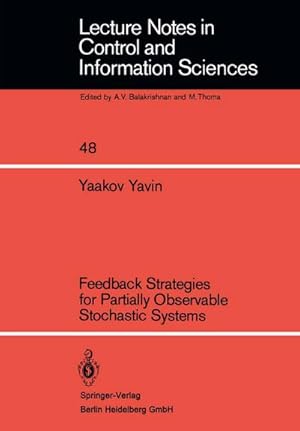 Lecture Notes in Control and Information Sciences

Edited by A.V. Balakrishnan and M.Thoma

48

Yaakov Yavin

Feedback Strategies for Partially Observable Stochastic Systems

Springer-Verlag
Berlin Heidelberg GmbH